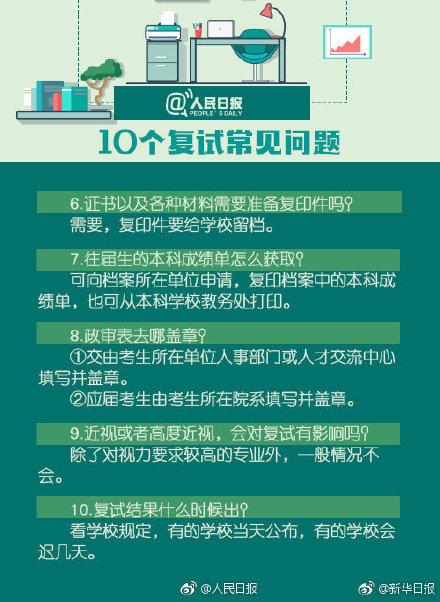 @人民日报
PEOPLE'S DAILY

10个复试常见问题

6.证书以及各种材料需要准备复印件吗？
需要，复印件要给学校留档。

7.往届生的本科成绩单怎么获取？
可向档案所在单位申请，复印档案中的本科成绩单，也可从本科学校教务处打印。

8.政审表去哪盖章？
①交由考生所在单位人事部门或人才交流中心填写并盖章。
②应届考生由考生所在院系填写并盖章。

9.近视或者高度近视，会对复试有影响吗？
除了对视力要求较高的专业外，一般情况不会。

10.复试结果什么时候出？
看学校规定，有的学校当天公布，有的学校会迟几天。

@人民日报 @新华日报